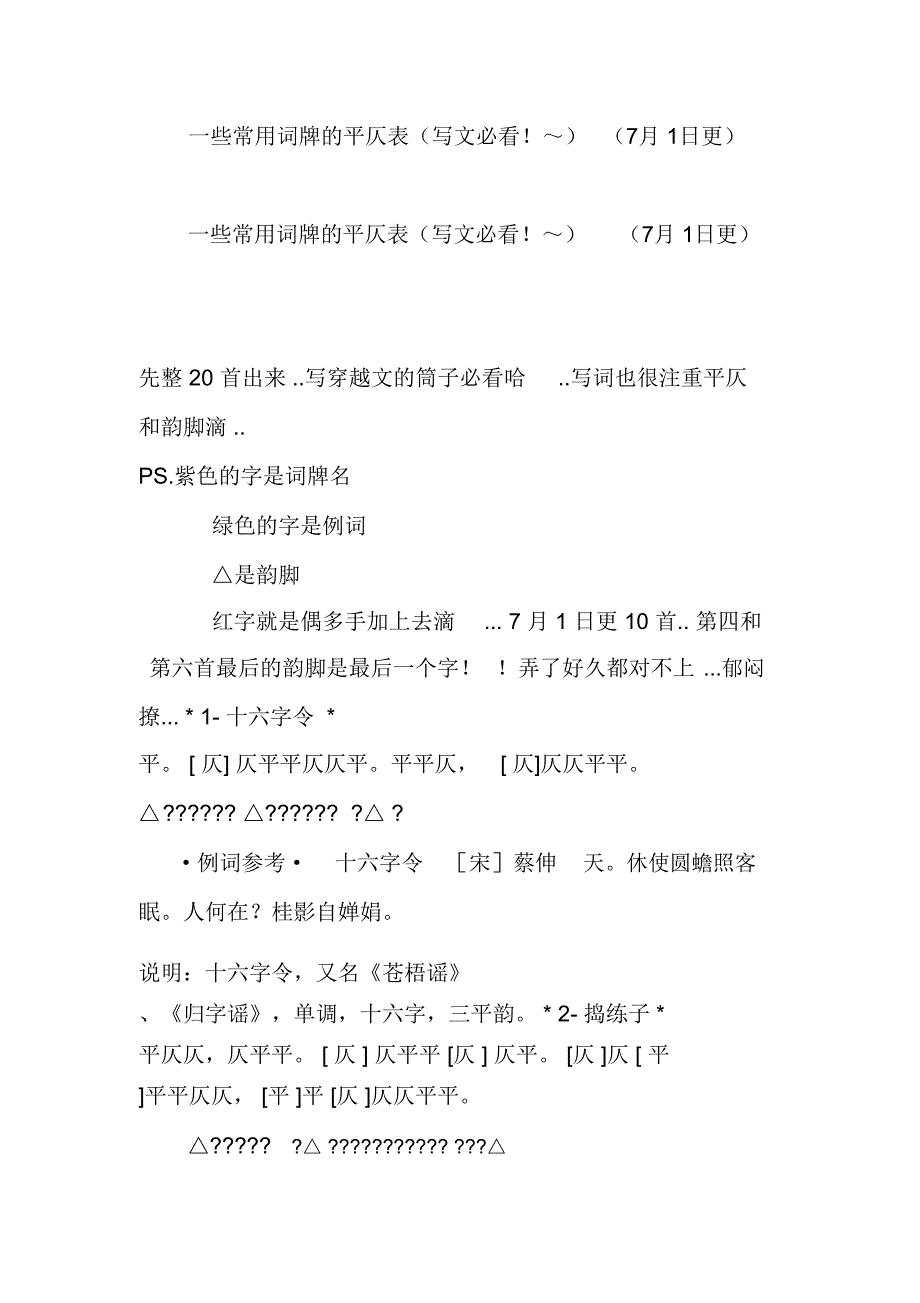 一些常用词牌的平仄表（写文必看！～）　（7月 1日更）

一些常用词牌的平仄表（写文必看！～）　（7月 1日更）

先整 20 首出来 ..写穿越文的筒子必看哈　..写词也很注重平仄和韵脚滴 ..

PS.紫色的字是词牌名

绿色的字是例词

△是韵脚

红字就是偶多手加上去滴　... 7 月 1 日更 10 首.. 第四和第六首最后的韵脚是最后一个字！　！弄了好久都对不上 ...郁闷撩... * 1- 十六字令 *

平。 [ 仄] 仄平平仄仄平。平平仄，　[ 仄]仄仄平平。

△?????? △?????? ?△ ?

• 例词参考 •　十六字令　［宋］蔡伸　天。休使圆蟾照客眠。人何在？桂影自婵娟。

说明：十六字令，又名《苍梧谣》、《归字谣》，单调，十六字，三平韵。 * 2- 捣练子 *

平仄仄，仄平平。 [ 仄 ] 仄平平 [仄 ] 仄平。 [仄 ]仄 [ 平 ]平平仄仄， [平 ]平 [仄 ]仄仄平平。

△?????　?△ ??????????? ???△